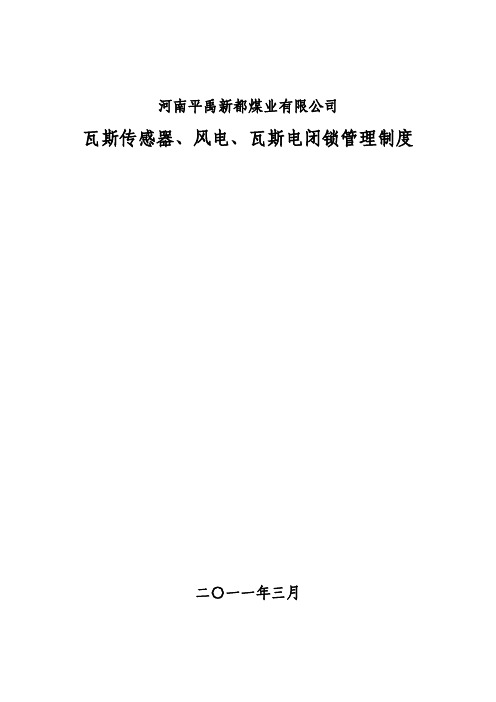 河南平禹新都煤业有限公司

瓦斯传感器、风电、瓦斯电闭锁管理制度

二〇一一年三月